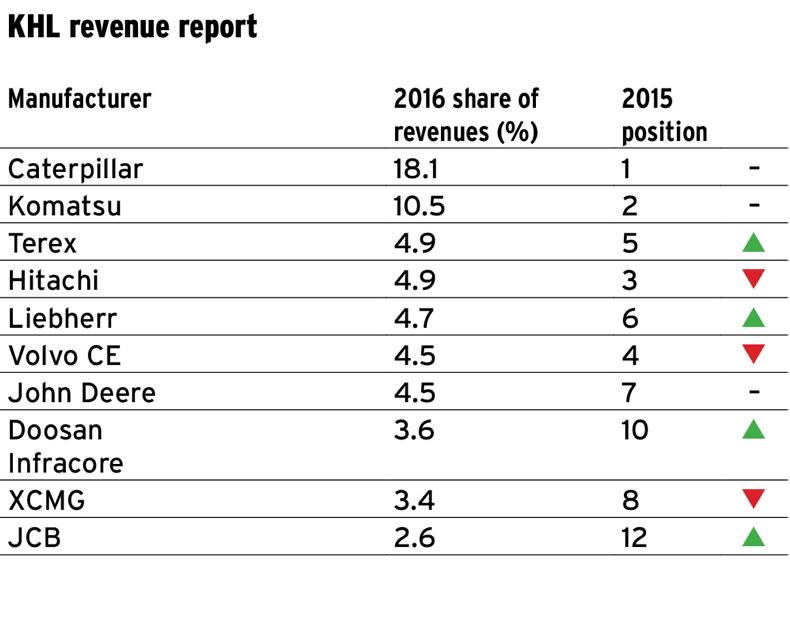 KHL revenue report

| Manufacturer | 2016 share of revenues (%) | 2015 position | |
|---|---|---|---|
| Caterpillar | 18.1 | 1 | - |
| Komatsu | 10.5 | 2 | - |
| Terex | 4.9 | 5 | ▲ |
| Hitachi | 4.9 | 3 | ▼ |
| Liebherr | 4.7 | 6 | ▲ |
| Volvo CE | 4.5 | 4 | ▼ |
| John Deere | 4.5 | 7 | - |
| Doosan Infracore | 3.6 | 10 | ▲ |
| XCMG | 3.4 | 8 | ▼ |
| JCB | 2.6 | 12 | ▲ |